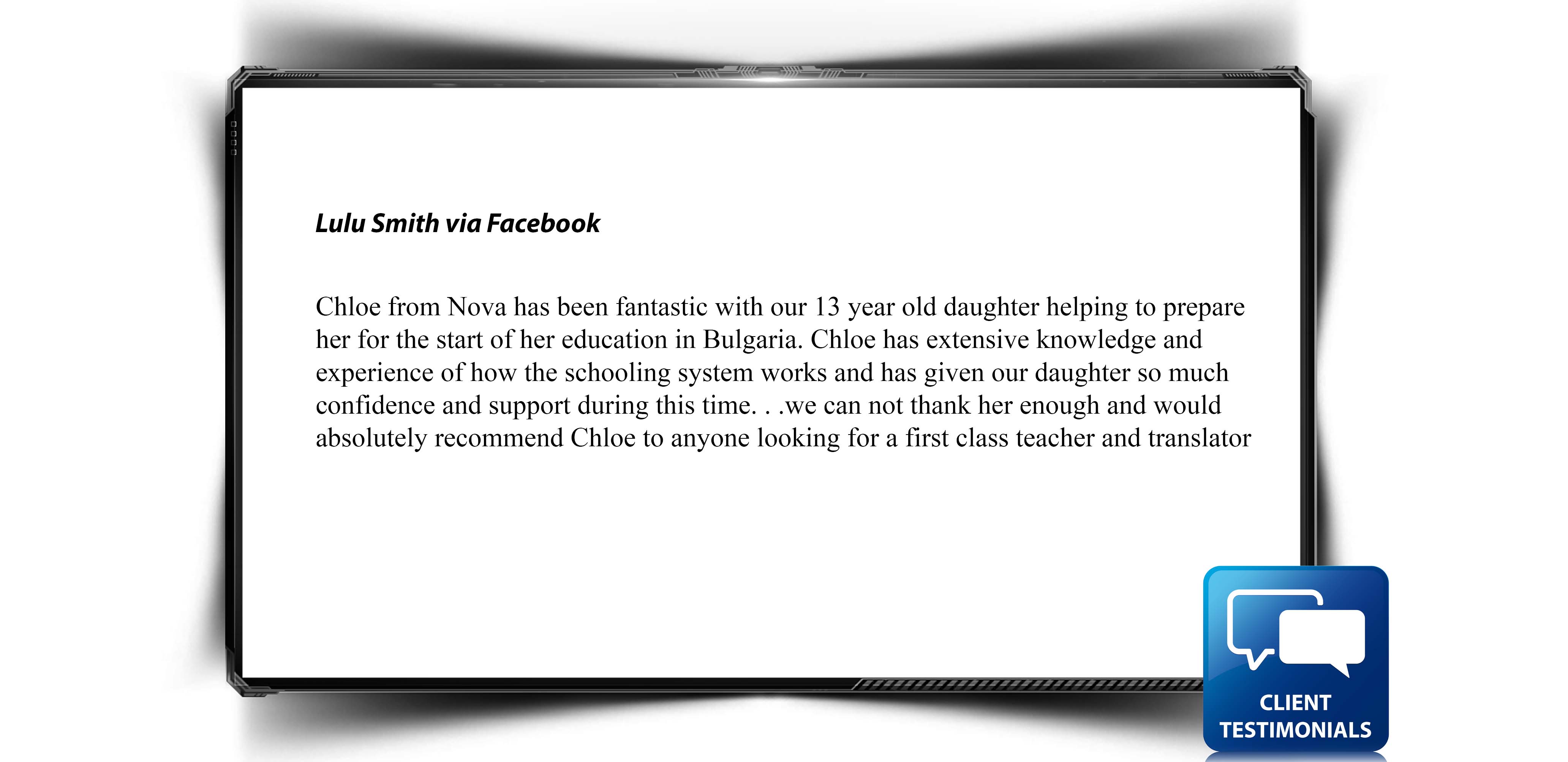 Lulu Smith via Facebook

Chloe from Nova has been fantastic with our 13 year old daughter helping to prepare her for the start of her education in Bulgaria. Chloe has extensive knowledge and experience of how the schooling system works and has given our daughter so much confidence and support during this time. . .we can not thank her enough and would absolutely recommend Chloe to anyone looking for a first class teacher and translator

CLIENT TESTIMONIALS